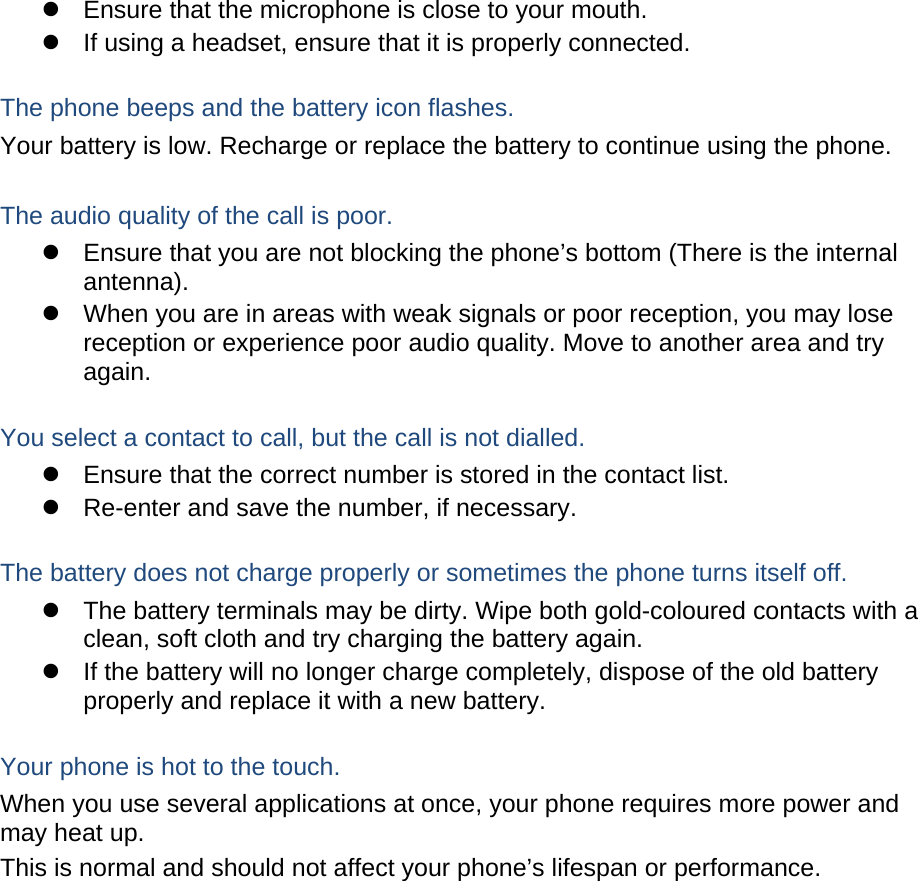 - Ensure that the microphone is close to your mouth.
- If using a headset, ensure that it is properly connected.

The phone beeps and the battery icon flashes.

Your battery is low. Recharge or replace the battery to continue using the phone.

The audio quality of the call is poor.

- Ensure that you are not blocking the phone’s bottom (There is the internal antenna).
- When you are in areas with weak signals or poor reception, you may lose reception or experience poor audio quality. Move to another area and try again.

You select a contact to call, but the call is not dialled.

- Ensure that the correct number is stored in the contact list.
- Re-enter and save the number, if necessary.

The battery does not charge properly or sometimes the phone turns itself off.

- The battery terminals may be dirty. Wipe both gold-coloured contacts with a clean, soft cloth and try charging the battery again.
- If the battery will no longer charge completely, dispose of the old battery properly and replace it with a new battery.

Your phone is hot to the touch.

When you use several applications at once, your phone requires more power and may heat up.

This is normal and should not affect your phone’s lifespan or performance.